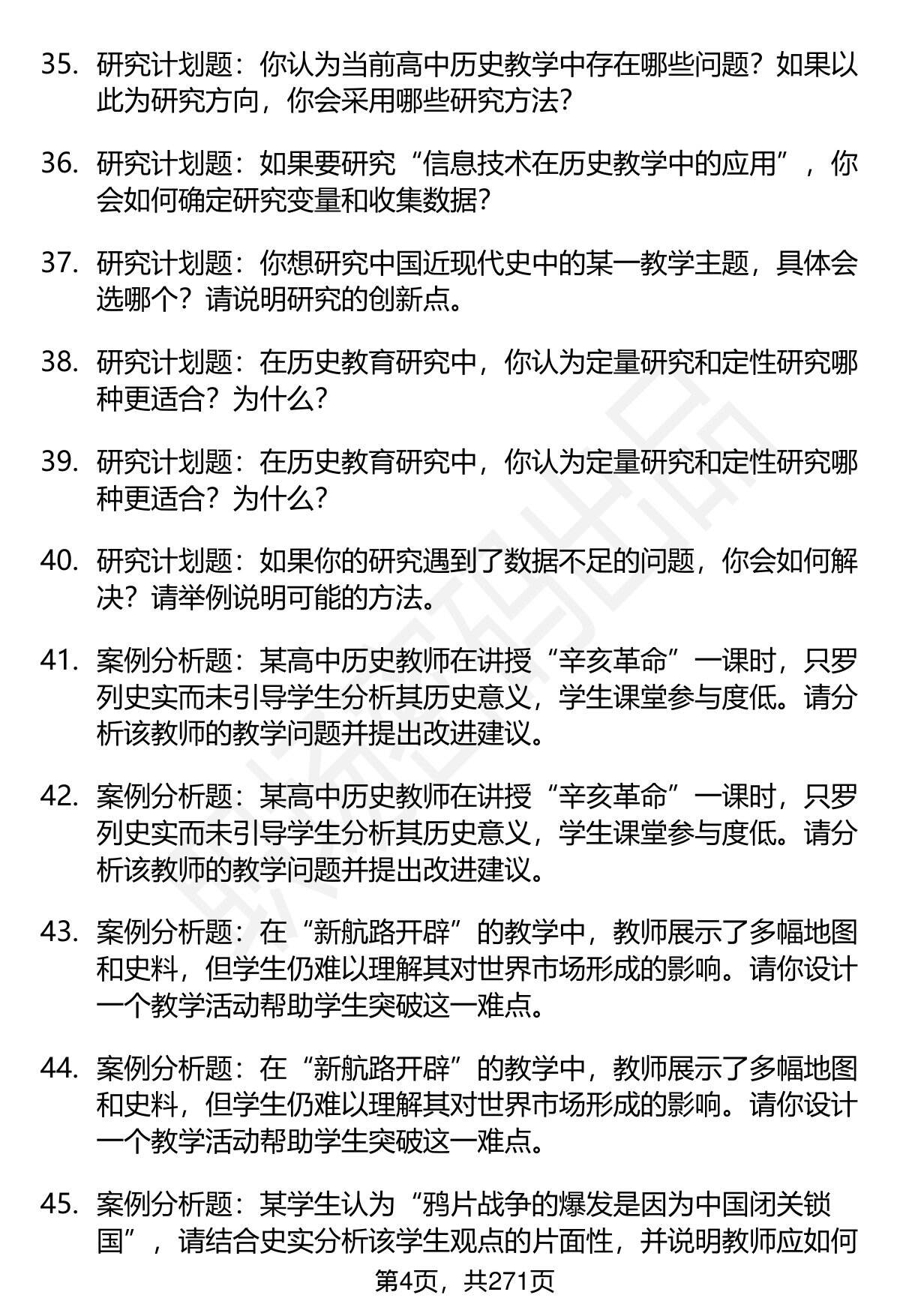 35. 研究计划题：你认为当前高中历史教学中存在哪些问题？如果以此为研究方向，你会采用哪些研究方法？

36. 研究计划题：如果要研究“信息技术在历史教学中的应用”，你会如何确定研究变量和收集数据？

37. 研究计划题：你想研究中国近现代史中的某一教学主题，具体会选哪个？请说明研究的创新点。

38. 研究计划题：在历史教育研究中，你认为定量研究和定性研究哪种更适合？为什么？

39. 研究计划题：在历史教育研究中，你认为定量研究和定性研究哪种更适合？为什么？

40. 研究计划题：如果你的研究遇到了数据不足的问题，你会如何解决？请举例说明可能的方法。

41. 案例分析题：某高中历史教师在讲授“辛亥革命”一课时，只罗列史实而未引导学生分析其历史意义，学生课堂参与度低。请分析该教师的教学问题并提出改进建议。

42. 案例分析题：某高中历史教师在讲授“辛亥革命”一课时，只罗列史实而未引导学生分析其历史意义，学生课堂参与度低。请分析该教师的教学问题并提出改进建议。

43. 案例分析题：在“新航路开辟”的教学中，教师展示了多幅地图和史料，但学生仍难以理解其对世界市场形成的影响。请你设计一个教学活动帮助学生突破这一难点。

44. 案例分析题：在“新航路开辟”的教学中，教师展示了多幅地图和史料，但学生仍难以理解其对世界市场形成的影响。请你设计一个教学活动帮助学生突破这一难点。

45. 案例分析题：某学生认为“鸦片战争的爆发是因为中国闭关锁国”，请结合史实分析该学生观点的片面性，并说明教师应如何

第4页，共271页